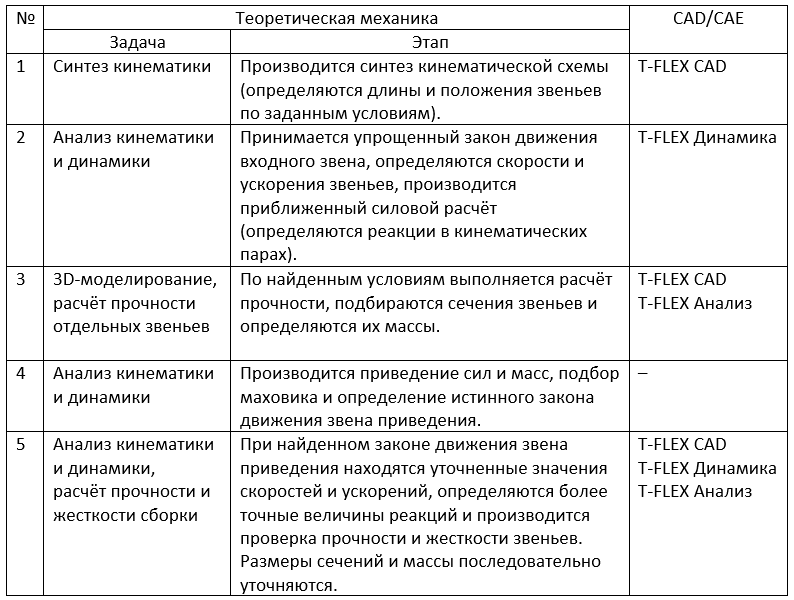 | № | Теоретическая механика | | CAD/CAE |
|---|---|---|---|
| | Задача | Этап | |
| 1 | Синтез кинематики | Производится синтез кинематической схемы (определяются длины и положения звеньев по заданным условиям). | T-FLEX CAD |
| 2 | Анализ кинематики и динамики | Принимается упрощенный закон движения входного звена, определяются скорости и ускорения звеньев, производится приближенный силовой расчёт (определяются реакции в кинематических парах). | T-FLEX Динамика |
| 3 | 3D-моделирование, расчёт прочности отдельных звеньев | По найденным условиям выполняется расчёт прочности, подбираются сечения звеньев и определяются их массы. | T-FLEX CAD T-FLEX Анализ |
| 4 | Анализ кинематики и динамики | Производится приведение сил и масс, подбор маховика и определение истинного закона движения звена приведения. | – |
| 5 | Анализ кинематики и динамики, расчёт прочности и жесткости сборки | При найденном законе движения звена приведения находятся уточненные значения скоростей и ускорений, определяются более точные величины реакций и производится проверка прочности и жесткости звеньев. Размеры сечений и массы последовательно уточняются. | T-FLEX CAD T-FLEX Динамика T-FLEX Анализ |